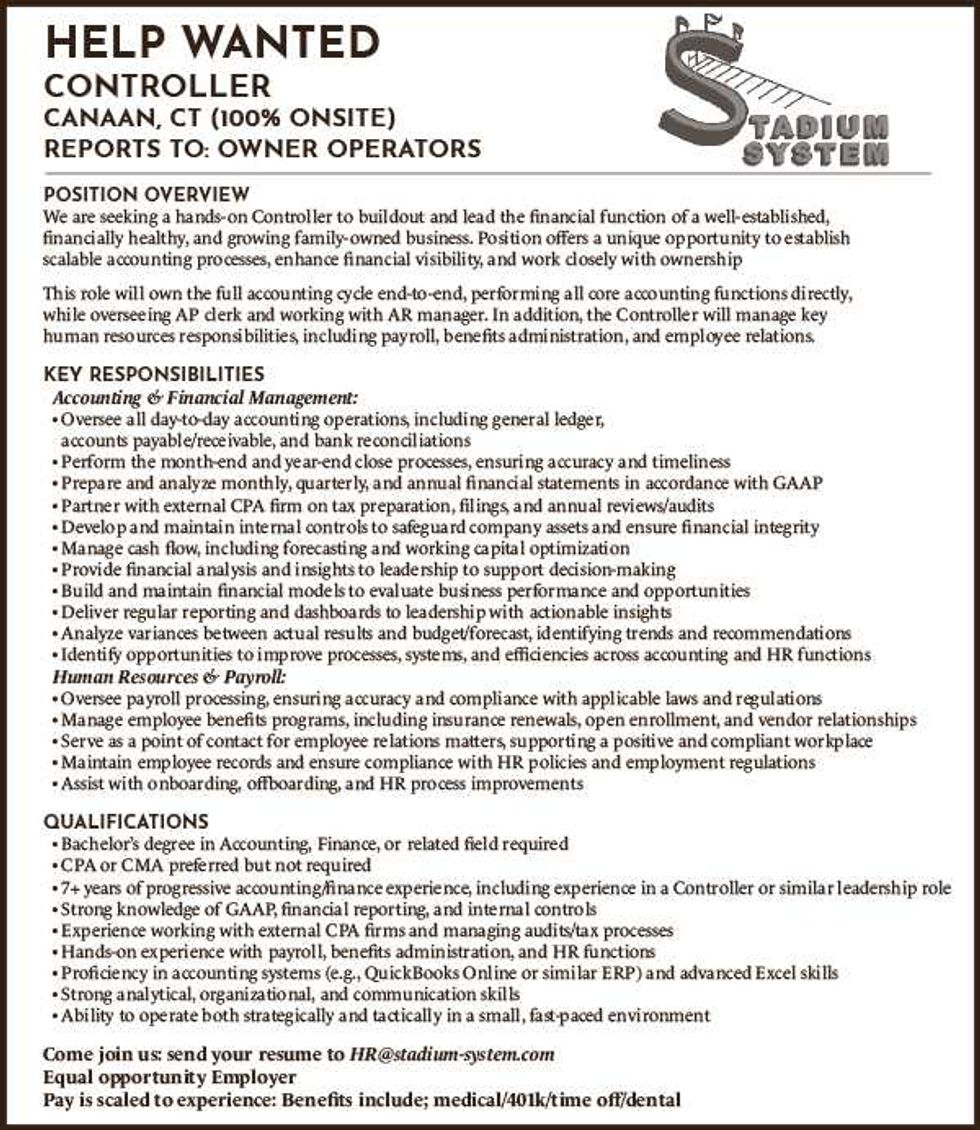 HELP WANTED
CONTROLLER
CANAAN, CT (100% ONSITE)
REPORTS TO: OWNER OPERATORS

STADIUM SYSTEM

POSITION OVERVIEW
We are seeking a hands-on Controller to buildout and lead the financial function of a well-established, financially healthy, and growing family-owned business. Position offers a unique opportunity to establish scalable accounting processes, enhance financial visibility, and work closely with ownership

This role will own the full accounting cycle end-to-end, performing all core accounting functions directly, while overseeing AP clerk and working with AR manager. In addition, the Controller will manage key human resources responsibilities, including payroll, benefits administration, and employee relations.

KEY RESPONSIBILITIES
Accounting & Financial Management:
• Oversee all day-to-day accounting operations, including general ledger, accounts payable/receivable, and bank reconciliations
• Perform the month-end and year-end close processes, ensuring accuracy and timeliness
• Prepare and analyze monthly, quarterly, and annual financial statements in accordance with GAAP
• Partner with external CPA firm on tax preparation, filings, and annual reviews/audits
• Develop and maintain internal controls to safeguard company assets and ensure financial integrity
• Manage cash flow, including forecasting and working capital optimization
• Provide financial analysis and insights to leadership to support decision-making
• Build and maintain financial models to evaluate business performance and opportunities
• Deliver regular reporting and dashboards to leadership with actionable insights
• Analyze variances between actual results and budget/forecast, identifying trends and recommendations
• Identify opportunities to improve processes, systems, and efficiencies across accounting and HR functions
Human Resources & Payroll:
• Oversee payroll processing, ensuring accuracy and compliance with applicable laws and regulations
• Manage employee benefits programs, including insurance renewals, open enrollment, and vendor relationships
• Serve as a point of contact for employee relations matters, supporting a positive and compliant workplace
• Maintain employee records and ensure compliance with HR policies and employment regulations
• Assist with onboarding, offboarding, and HR process improvements

QUALIFICATIONS
• Bachelor's degree in Accounting, Finance, or related field required
• CPA or CMA preferred but not required
• 7+ years of progressive accounting/finance experience, including experience in a Controller or similar leadership role
• Strong knowledge of GAAP, financial reporting, and internal controls
• Experience working with external CPA firms and managing audits/tax processes
• Hands-on experience with payroll, benefits administration, and HR functions
• Proficiency in accounting systems (e.g., QuickBooks Online or similar ERP) and advanced Excel skills
• Strong analytical, organizational, and communication skills
• Ability to operate both strategically and tactically in a small, fast-paced environment

Come join us: send your resume to HR@stadium-system.com
Equal opportunity Employer
Pay is scaled to experience: Benefits include; medical/401k/time off/dental